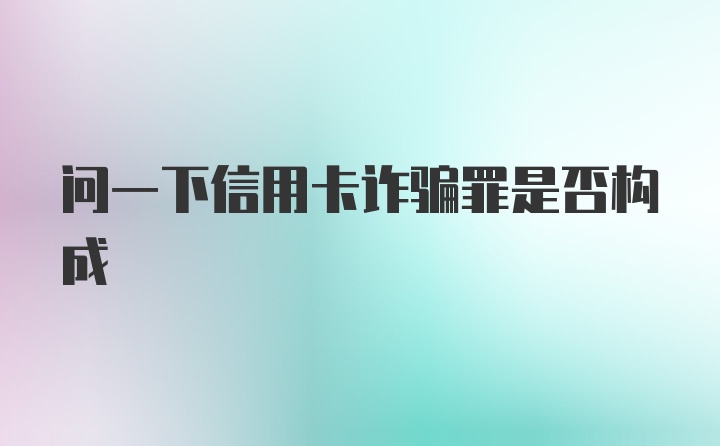 问一下信用卡诈骗罪是否构成